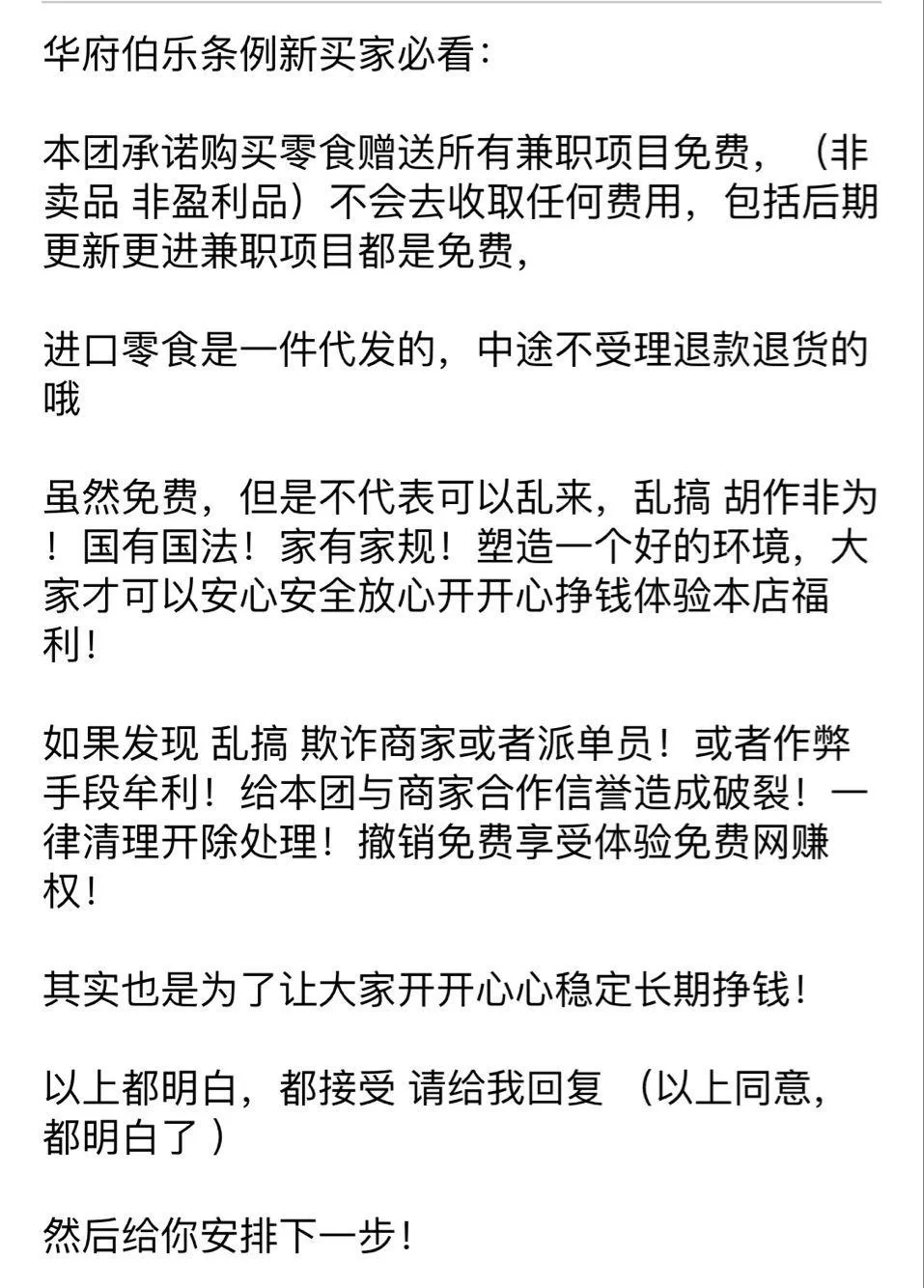 华府伯乐条例新买家必看：

本团承诺购买零食赠送所有兼职项目免费，（非卖品 非盈利品）不会去收取任何费用，包括后期更新更进兼职项目都是免费，

进口零食是一件代发的，中途不受理退款退货的哦

虽然免费，但是不代表可以乱来，乱搞 胡作非为！国有国法！家有家规！塑造一个好的环境，大家才可以安心安全放心开开心挣钱体验本店福利！

如果发现 乱搞 欺诈商家或者派单员！或者作弊手段牟利！给本团与商家合作信誉造成破裂！一律清理开除处理！撤销免费享受体验免费网赚权！

其实也是为了让大家开开心心稳定长期挣钱！

以上都明白，都接受 请给我回复 （以上同意，都明白了 ）

然后给你安排下一步！